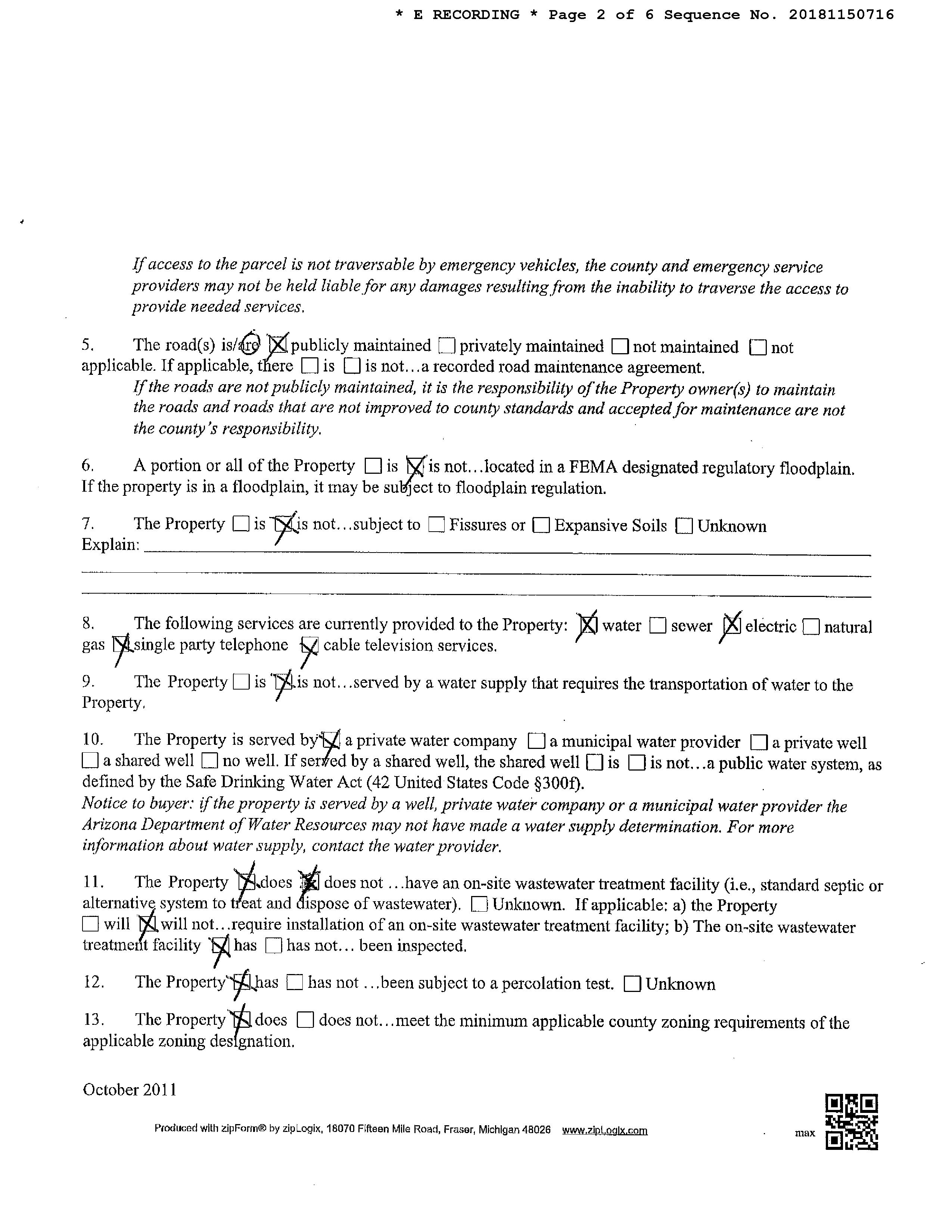 * E RECORDING * Page 2 of 6 Sequence No. 20181150716

If access to the parcel is not traversable by emergency vehicles, the county and emergency service providers may not be held liable for any damages resulting from the inability to traverse the access to provide needed services.

5. The road(s) is/are ☒ publicly maintained ☐ privately maintained ☐ not maintained ☐ not applicable. If applicable, there ☐ is ☐ is not...a recorded road maintenance agreement.
If the roads are not publicly maintained, it is the responsibility of the Property owner(s) to maintain the roads and roads that are not improved to county standards and accepted for maintenance are not the county's responsibility.

6. A portion or all of the Property ☐ is ☒ is not...located in a FEMA designated regulatory floodplain. If the property is in a floodplain, it may be subject to floodplain regulation.

7. The Property ☐ is ☒ is not...subject to ☐ Fissures or ☐ Expansive Soils ☐ Unknown
Explain:

8. The following services are currently provided to the Property: ☒ water ☐ sewer ☒ electric ☐ natural gas ☒ single party telephone ☒ cable television services.

9. The Property ☐ is ☒ is not...served by a water supply that requires the transportation of water to the Property.

10. The Property is served by ☒ a private water company ☐ a municipal water provider ☐ a private well ☐ a shared well ☐ no well. If served by a shared well, the shared well ☐ is ☐ is not...a public water system, as defined by the Safe Drinking Water Act (42 United States Code §300f).
Notice to buyer: if the property is served by a well, private water company or a municipal water provider the Arizona Department of Water Resources may not have made a water supply determination. For more information about water supply, contact the water provider.

11. The Property ☒ does ☒ does not ...have an on-site wastewater treatment facility (i.e., standard septic or alternative system to treat and dispose of wastewater). ☐ Unknown. If applicable: a) the Property ☐ will ☒ will not...require installation of an on-site wastewater treatment facility; b) The on-site wastewater treatment facility ☒ has ☐ has not... been inspected.

12. The Property ☒ has ☐ has not ...been subject to a percolation test. ☐ Unknown

13. The Property ☒ does ☐ does not...meet the minimum applicable county zoning requirements of the applicable zoning designation.

October 2011

Produced with zipForm® by zipLogix, 18070 Fifteen Mile Road, Fraser, Michigan 48026 www.zipLogix.com max